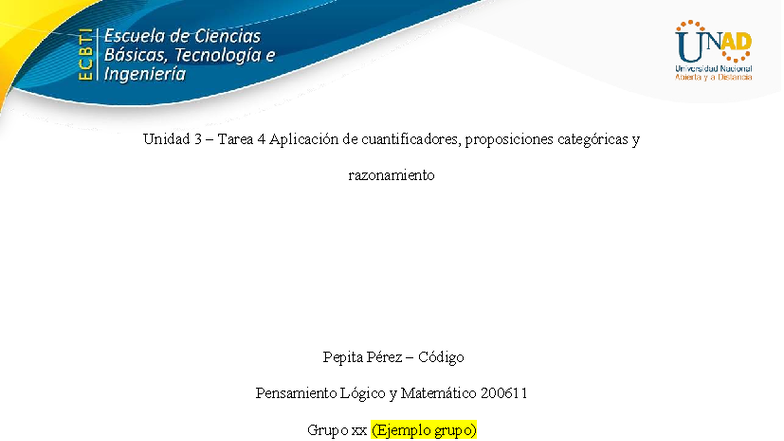 ECBTI
Escuela de Ciencias Básicas, Tecnología e Ingeniería

UNAD
Universidad Nacional Abierta y a Distancia

Unidad 3 – Tarea 4 Aplicación de cuantificadores, proposiciones categóricas y razonamiento

Pepita Pérez – Código

Pensamiento Lógico y Matemático 200611

Grupo xx (Ejemplo grupo)